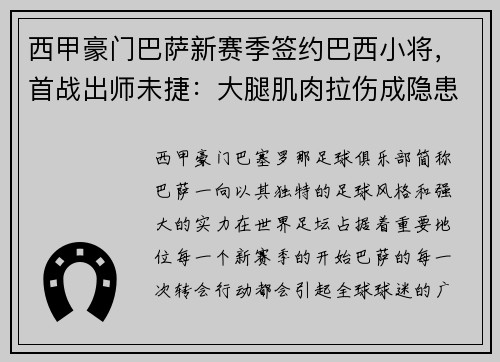 西甲豪门巴萨新赛季签约巴西小将，首战出师未捷：大腿肌肉拉伤成隐患

西甲豪门巴塞罗那足球俱乐部简称巴萨一向以其独特的足球风格和强大的实力在世界足坛占据着重要地位每一个新赛季的开始巴萨的每一次转会行动都会引起全球球迷的广